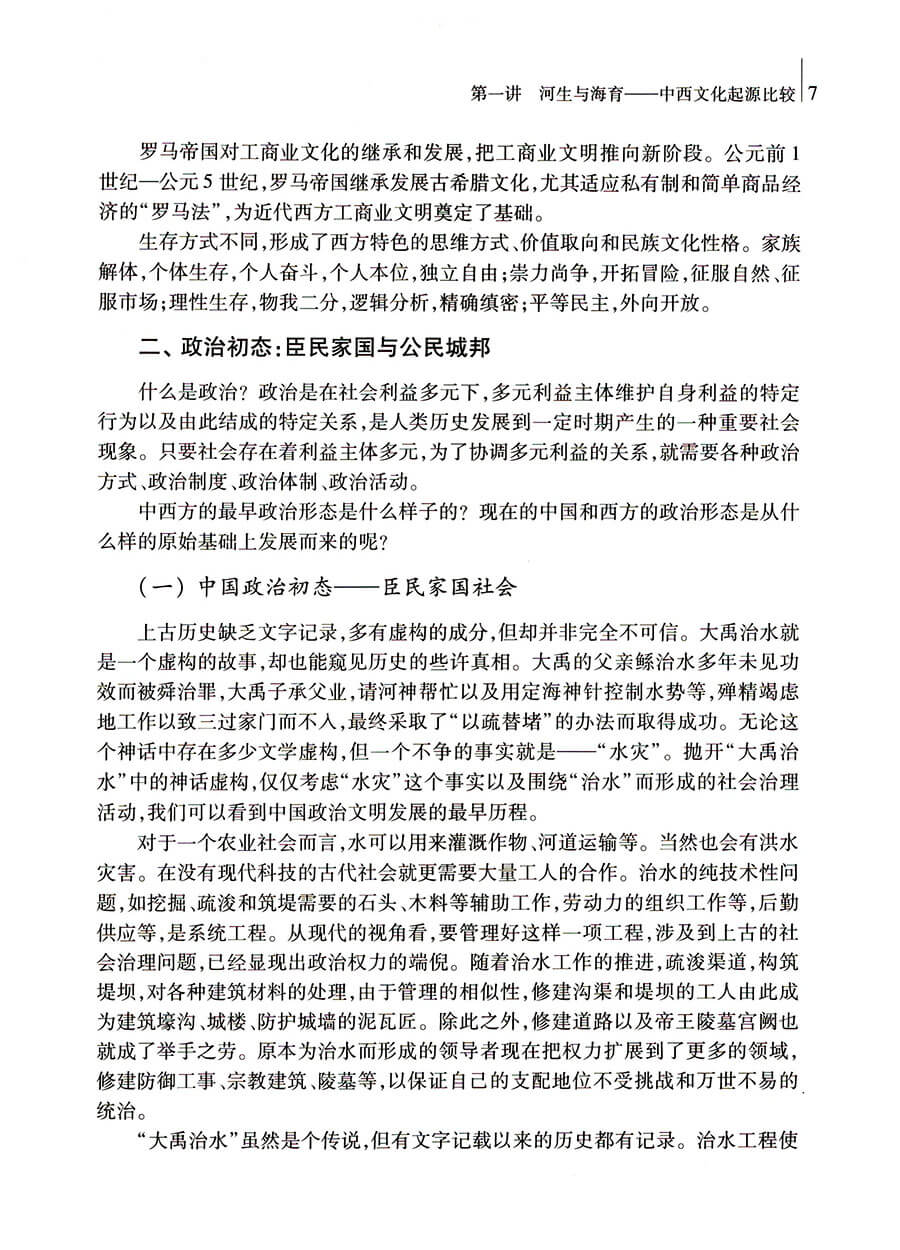 第一讲　河生与海育——中西文化起源比较 7

罗马帝国对工商业文化的继承和发展，把工商业文明推向新阶段。公元前1世纪—公元5世纪，罗马帝国继承发展古希腊文化，尤其适应私有制和简单商品经济的“罗马法”，为近代西方工商业文明奠定了基础。

生存方式不同，形成了西方特色的思维方式、价值取向和民族文化性格。家族解体，个体生存，个人奋斗，个人本位，独立自由；崇力尚争，开拓冒险，征服自然、征服市场；理性生存，物我二分，逻辑分析，精确缜密；平等民主，外向开放。

二、政治初态：臣民家国与公民城邦

什么是政治？政治是在社会利益多元下，多元利益主体维护自身利益的特定行为以及由此结成的特定关系，是人类历史发展到一定时期产生的一种重要社会现象。只要社会存在着利益主体多元，为了协调多元利益的关系，就需要各种政治方式、政治制度、政治体制、政治活动。

中西方的最早政治形态是什么样子的？现在的中国和西方的政治形态是从什么样的原始基础上发展而来的呢？

（一）中国政治初态——臣民家国社会

上古历史缺乏文字记录，多有虚构的成分，但却并非完全不可信。大禹治水就是一个虚构的故事，却也能窥见历史的些许真相。大禹的父亲鲧治水多年未见功效而被舜治罪，大禹子承父业，请河神帮忙以及用定海神针控制水势等，殚精竭虑地工作以致三过家门而不入，最终采取了“以疏替堵”的办法而取得成功。无论这个神话中存在多少文学虚构，但一个不争的事实就是——“水灾”。抛开“大禹治水”中的神话虚构，仅仅考虑“水灾”这个事实以及围绕“治水”而形成的社会治理活动，我们可以看到中国政治文明发展的最早历程。

对于一个农业社会而言，水可以用来灌溉作物、河道运输等。当然也会有洪水灾害。在没有现代科技的古代社会就更需要大量工人的合作。治水的纯技术性问题，如挖掘、疏浚和筑堤需要的石头、木料等辅助工作，劳动力的组织工作等，后勤供应等，是系统工程。从现代的视角看，要管理好这样一项工程，涉及到上古的社会治理问题，已经显现出政治权力的端倪。随着治水工作的推进，疏浚渠道，构筑堤坝，对各种建筑材料的处理，由于管理的相似性，修建沟渠和堤坝的工人由此成为建筑壕沟、城楼、防护城墙的泥瓦匠。除此之外，修建道路以及帝王陵墓宫阙也就成了举手之劳。原本为治水而形成的领导者现在把权力扩展到了更多的领域，修建防御工事、宗教建筑、陵墓等，以保证自己的支配地位不受挑战和万世不易的统治。

“大禹治水”虽然是个传说，但有文字记载以来的历史都有记录。治水工程使